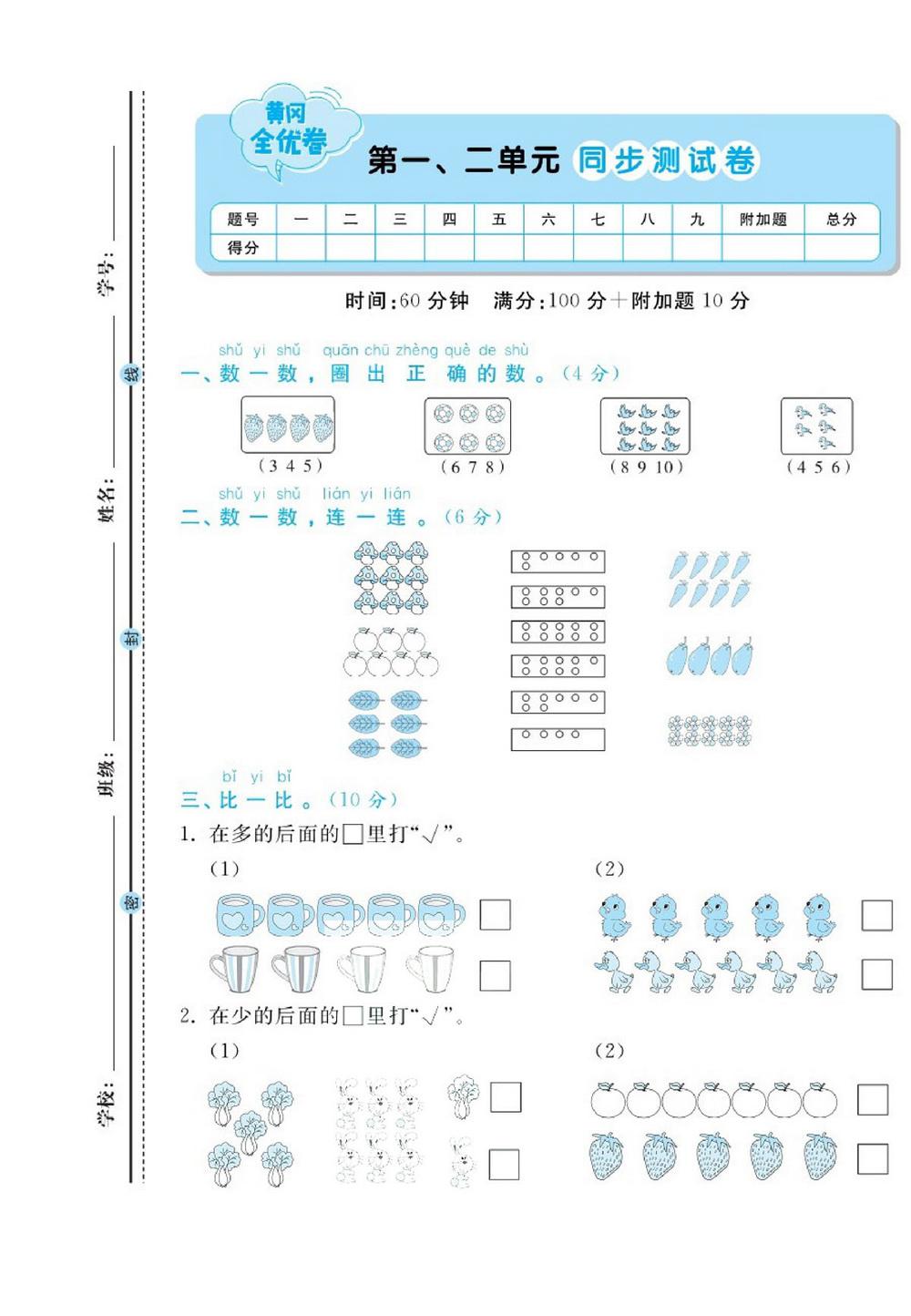 学号：

线

姓名：

封

班级：

密

学校：

黄冈全优卷

第一、二单元 同步测试卷

| 题号 | 一 | 二 | 三 | 四 | 五 | 六 | 七 | 八 | 九 | 附加题 | 总分 |
|---|---|---|---|---|---|---|---|---|---|---|---|
| 得分 | | | | | | | | | | | |

时间：60 分钟 满分：100 分＋附加题 10 分

shǔ yi shǔ quān chū zhèng què de shù
一、数一数，圈出正确的数。（4 分）

（3 4 5） （6 7 8） （8 9 10） （4 5 6）

shǔ yi shǔ lián yi lián
二、数一数，连一连。（6 分）

bǐ yi bǐ
三、比一比。（10 分）

1. 在多的后面的□里打“√”。

（1） （2）

2. 在少的后面的□里打“√”。

（1） （2）